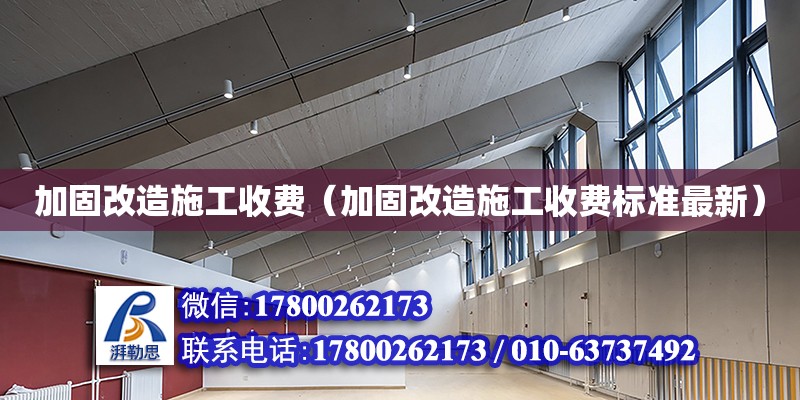 加固改造施工收费（加固改造施工收费标准最新）

湃勒思

微信:17800262173

联系电话:17800262173 / 010-63737492